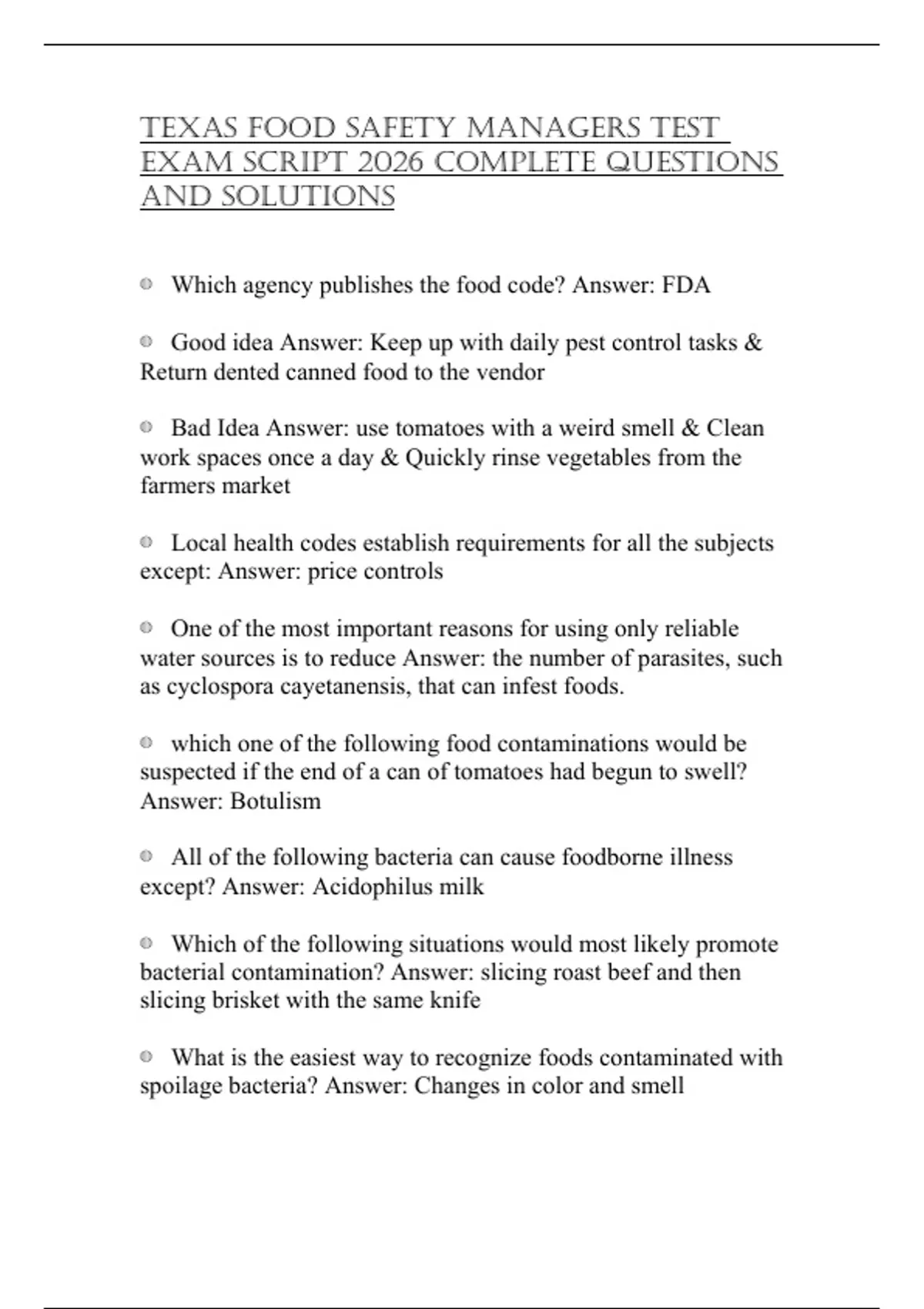 TEXAS FOOD SAFETY MANAGERS TEST EXAM SCRIPT 2026 COMPLETE QUESTIONS AND SOLUTIONS

Which agency publishes the food code? Answer: FDA

Good idea Answer: Keep up with daily pest control tasks & Return dented canned food to the vendor

Bad Idea Answer: use tomatoes with a weird smell & Clean work spaces once a day & Quickly rinse vegetables from the farmers market

Local health codes establish requirements for all the subjects except: Answer: price controls

One of the most important reasons for using only reliable water sources is to reduce Answer: the number of parasites, such as cyclospora cayetanensis, that can infest foods.

which one of the following food contaminations would be suspected if the end of a can of tomatoes had begun to swell? Answer: Botulism

All of the following bacteria can cause foodborne illness except? Answer: Acidophilus milk

Which of the following situations would most likely promote bacterial contamination? Answer: slicing roast beef and then slicing brisket with the same knife

What is the easiest way to recognize foods contaminated with spoilage bacteria? Answer: Changes in color and smell